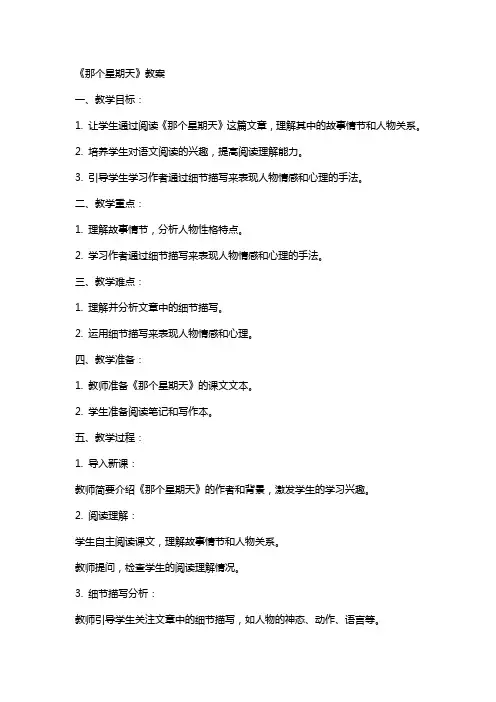 《那个星期天》教案

一、教学目标：

1. 让学生通过阅读《那个星期天》这篇文章，理解其中的故事情节和人物关系。

2. 培养学生对语文阅读的兴趣，提高阅读理解能力。

3. 引导学生学习作者通过细节描写来表现人物情感和心理的手法。

二、教学重点：

1. 理解故事情节，分析人物性格特点。

2. 学习作者通过细节描写来表现人物情感和心理的手法。

三、教学难点：

1. 理解并分析文章中的细节描写。

2. 运用细节描写来表现人物情感和心理。

四、教学准备：

1. 教师准备《那个星期天》的课文文本。

2. 学生准备阅读笔记和写作本。

五、教学过程：

1. 导入新课：

教师简要介绍《那个星期天》的作者和背景，激发学生的学习兴趣。

2. 阅读理解：

学生自主阅读课文，理解故事情节和人物关系。

教师提问，检查学生的阅读理解情况。

3. 细节描写分析：

教师引导学生关注文章中的细节描写，如人物的神态、动作、语言等。